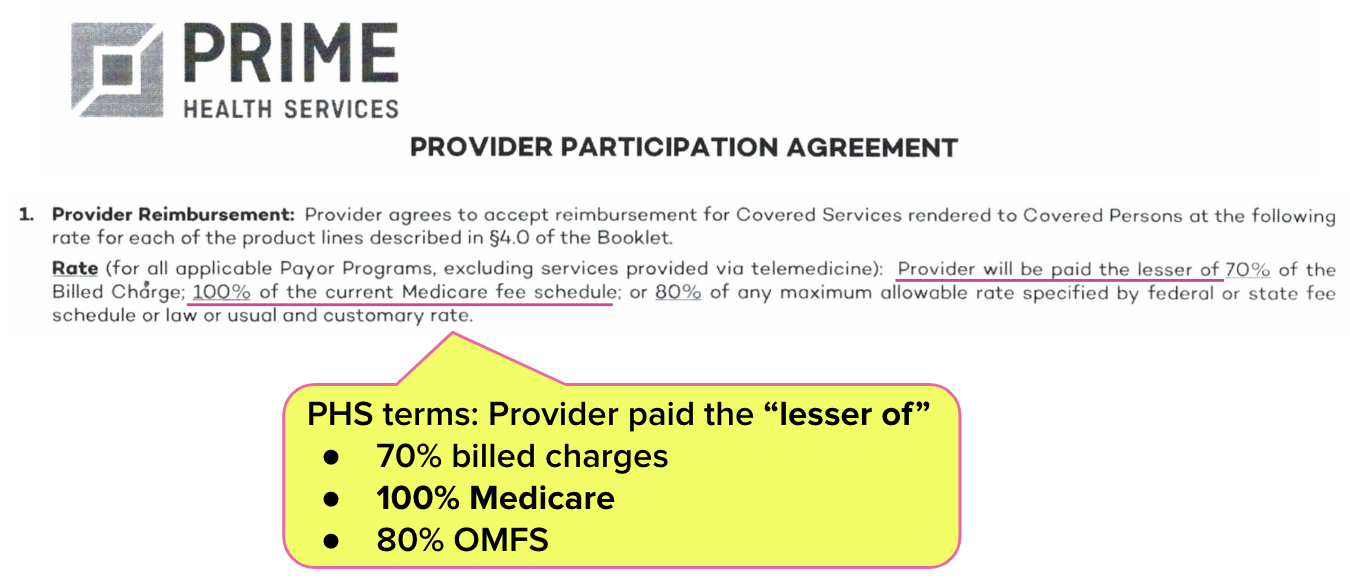 PRIME
HEALTH SERVICES

PROVIDER PARTICIPATION AGREEMENT

1. Provider Reimbursement: Provider agrees to accept reimbursement for Covered Services rendered to Covered Persons at the following rate for each of the product lines described in §4.0 of the Booklet.

Rate (for all applicable Payor Programs, excluding services provided via telemedicine): Provider will be paid the lesser of 70% of the Billed Charge; 100% of the current Medicare fee schedule; or 80% of any maximum allowable rate specified by federal or state fee schedule or law or usual and customary rate.

PHS terms: Provider paid the "lesser of"
• 70% billed charges
• 100% Medicare
• 80% OMFS